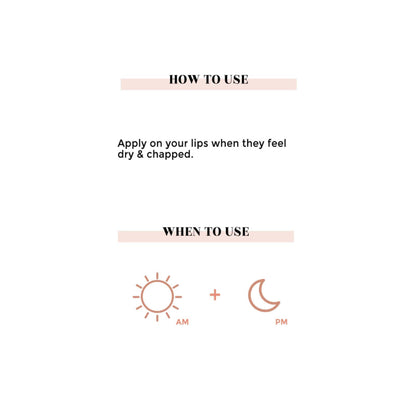 HOW TO USE

Apply on your lips when they feel dry & chapped.

WHEN TO USE

AM + PM